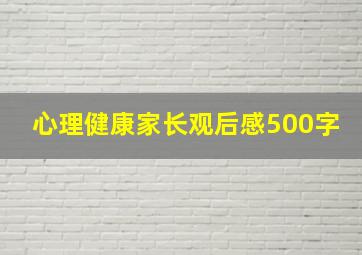 心理健康家长观后感500字